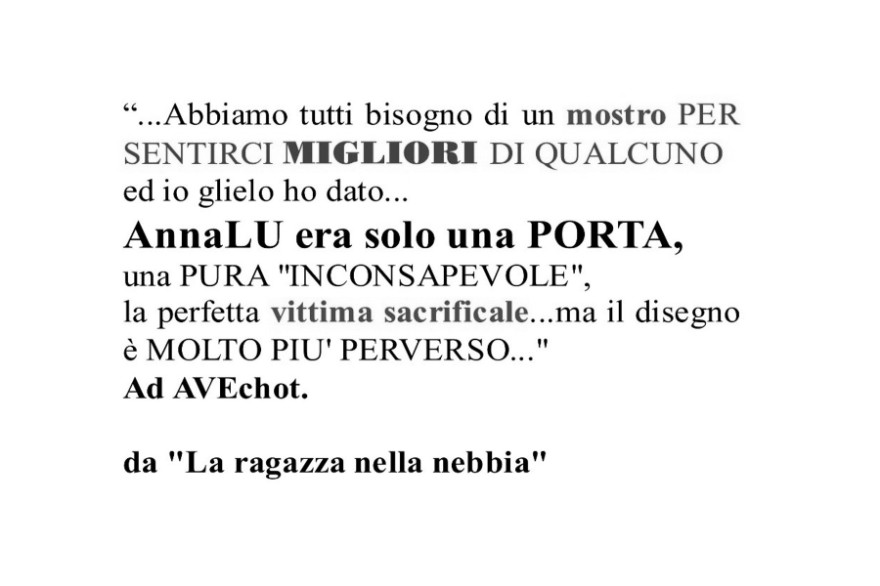 “...Abbiamo tutti bisogno di un mostro PER SENTIRCI MIGLIORI DI QUALCUNO ed io glielo ho dato...
AnnaLU era solo una PORTA,
una PURA "INCONSAPEVOLE",
la perfetta vittima sacrificale...ma il disegno è MOLTO PIU' PERVERSO..."
Ad AVEchot.

da "La ragazza nella nebbia"